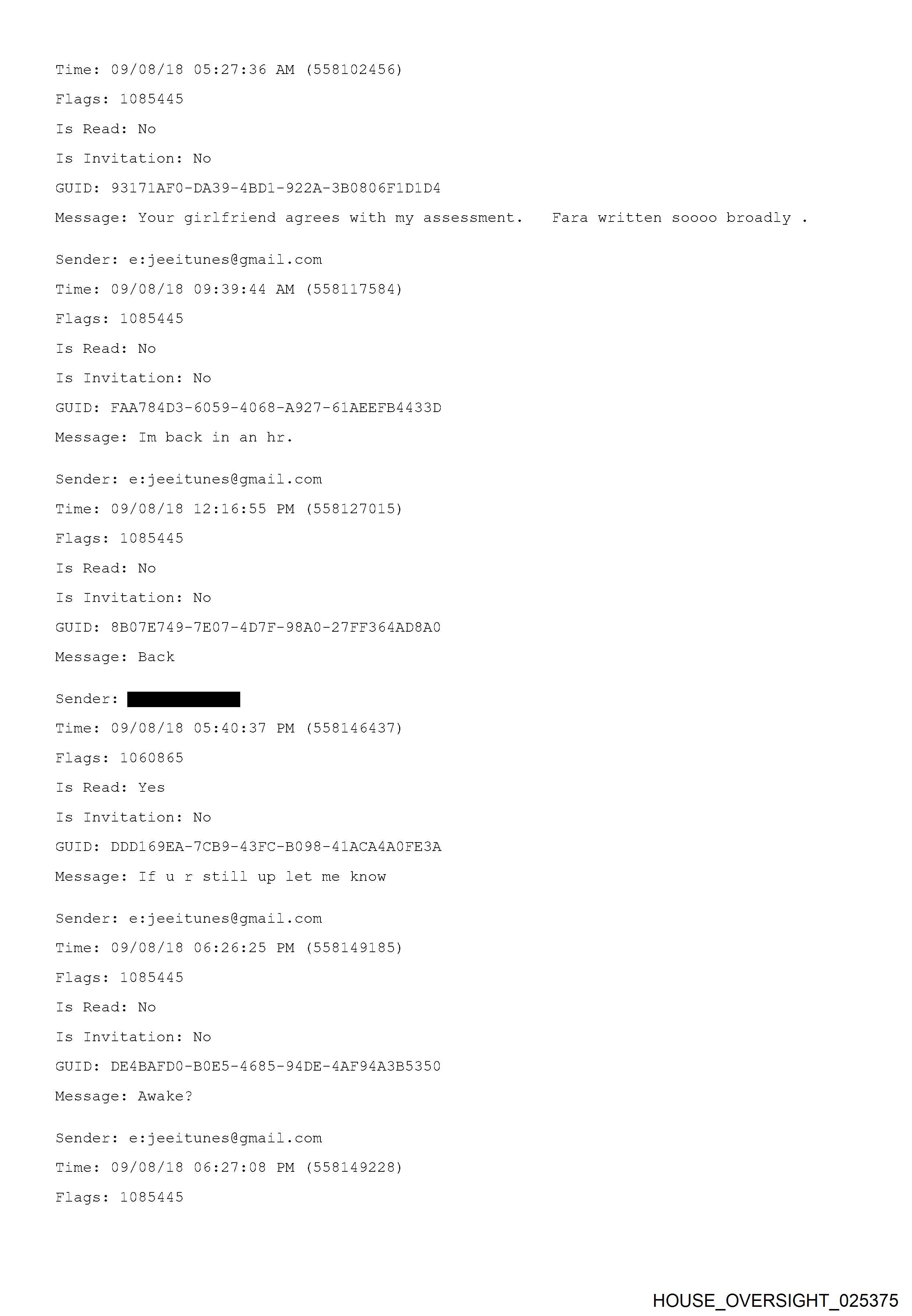 Time: 09/08/18 05:27:36 AM (558102456)

Flags: 1085445

Is Read: No

Is Invitation: No

GUID: 93171AF0-DA39-4BD1-922A-3B0806F1D1D4

Message: Your girlfriend agrees with my assessment.   Fara written soooo broadly .

Sender: e:jeeitunes@gmail.com

Time: 09/08/18 09:39:44 AM (558117584)

Flags: 1085445

Is Read: No

Is Invitation: No

GUID: FAA784D3-6059-4068-A927-61AEEFB4433D

Message: Im back in an hr.

Sender: e:jeeitunes@gmail.com

Time: 09/08/18 12:16:55 PM (558127015)

Flags: 1085445

Is Read: No

Is Invitation: No

GUID: 8B07E749-7E07-4D7F-98A0-27FF364AD8A0

Message: Back

Sender:

Time: 09/08/18 05:40:37 PM (558146437)

Flags: 1060865

Is Read: Yes

Is Invitation: No

GUID: DDD169EA-7CB9-43FC-B098-41ACA4A0FE3A

Message: If u r still up let me know

Sender: e:jeeitunes@gmail.com

Time: 09/08/18 06:26:25 PM (558149185)

Flags: 1085445

Is Read: No

Is Invitation: No

GUID: DE4BAFD0-B0E5-4685-94DE-4AF94A3B5350

Message: Awake?

Sender: e:jeeitunes@gmail.com

Time: 09/08/18 06:27:08 PM (558149228)

Flags: 1085445

HOUSE_OVERSIGHT_025375